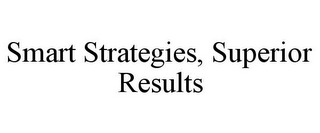 Smart Strategies, Superior Results